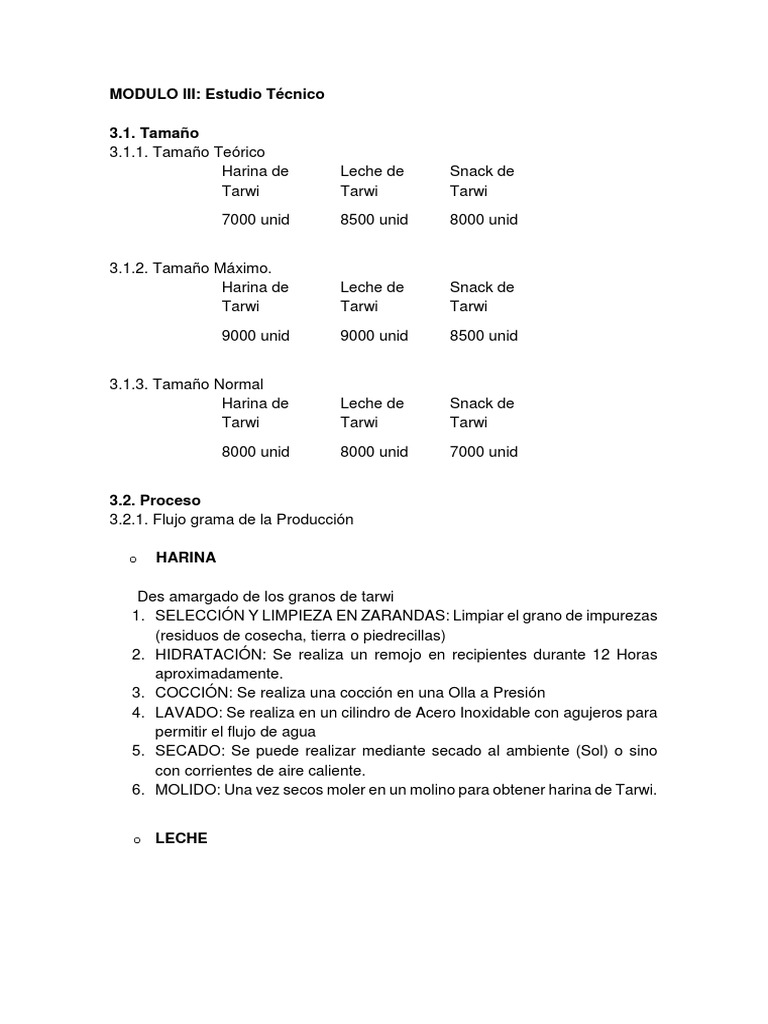 MODULO III: Estudio Técnico

3.1. Tamaño
3.1.1. Tamaño Teórico

| Harina de Tarwi | Leche de Tarwi | Snack de Tarwi |
|---|---|---|
| 7000 unid | 8500 unid | 8000 unid |

3.1.2. Tamaño Máximo.

| Harina de Tarwi | Leche de Tarwi | Snack de Tarwi |
|---|---|---|
| 9000 unid | 9000 unid | 8500 unid |

3.1.3. Tamaño Normal

| Harina de Tarwi | Leche de Tarwi | Snack de Tarwi |
|---|---|---|
| 8000 unid | 8000 unid | 7000 unid |

3.2. Proceso
3.2.1. Flujo grama de la Producción

o HARINA

Des amargado de los granos de tarwi
1. SELECCIÓN Y LIMPIEZA EN ZARANDAS: Limpiar el grano de impurezas (residuos de cosecha, tierra o piedrecillas)
2. HIDRATACIÓN: Se realiza un remojo en recipientes durante 12 Horas aproximadamente.
3. COCCIÓN: Se realiza una cocción en una Olla a Presión
4. LAVADO: Se realiza en un cilindro de Acero Inoxidable con agujeros para permitir el flujo de agua
5. SECADO: Se puede realizar mediante secado al ambiente (Sol) o sino con corrientes de aire caliente.
6. MOLIDO: Una vez secos moler en un molino para obtener harina de Tarwi.

o LECHE